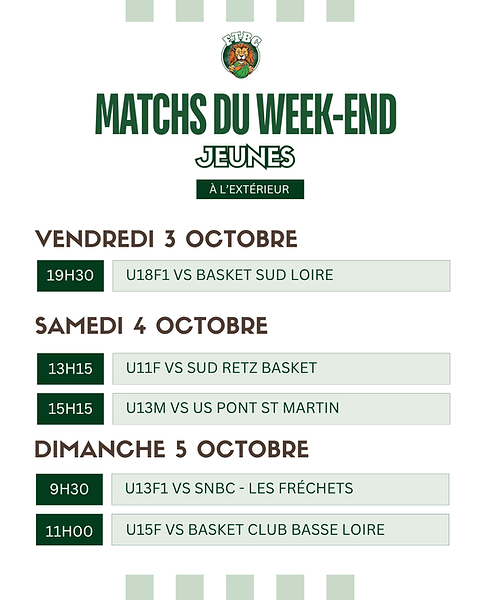 FTBC

MATCHS DU WEEK-END

JEUNES

À L'EXTÉRIEUR

VENDREDI 3 OCTOBRE

19H30 U18F1 VS BASKET SUD LOIRE

SAMEDI 4 OCTOBRE

13H15 U11F VS SUD RETZ BASKET

15H15 U13M VS US PONT ST MARTIN

DIMANCHE 5 OCTOBRE

9H30 U13F1 VS SNBC - LES FRÉCHETS

11H00 U15F VS BASKET CLUB BASSE LOIRE